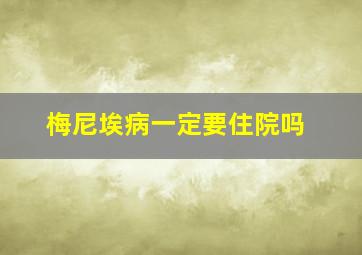 梅尼埃病一定要住院吗